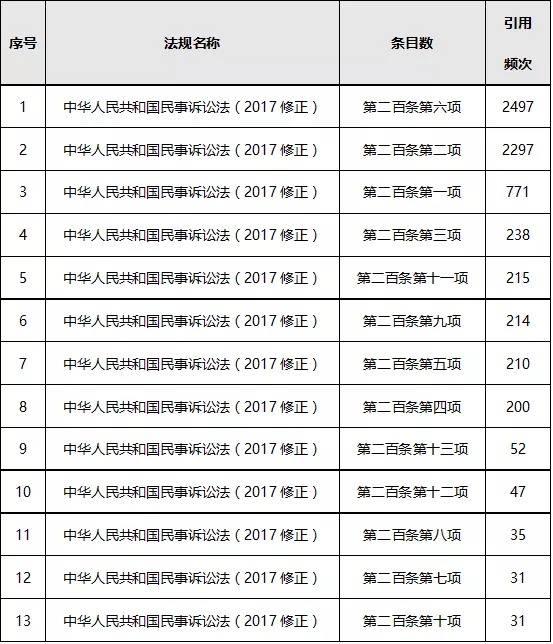 | 序号 | 法规名称 | 条目数 | 引用频次 |
|---|---|---|---|
| 1 | 中华人民共和国民事诉讼法（2017 修正） | 第二百条第六项 | 2497 |
| 2 | 中华人民共和国民事诉讼法（2017 修正） | 第二百条第二项 | 2297 |
| 3 | 中华人民共和国民事诉讼法（2017 修正） | 第二百条第一项 | 771 |
| 4 | 中华人民共和国民事诉讼法（2017 修正） | 第二百条第三项 | 238 |
| 5 | 中华人民共和国民事诉讼法（2017 修正） | 第二百条第十一项 | 215 |
| 6 | 中华人民共和国民事诉讼法（2017 修正） | 第二百条第九项 | 214 |
| 7 | 中华人民共和国民事诉讼法（2017 修正） | 第二百条第五项 | 210 |
| 8 | 中华人民共和国民事诉讼法（2017 修正） | 第二百条第四项 | 200 |
| 9 | 中华人民共和国民事诉讼法（2017 修正） | 第二百条第十三项 | 52 |
| 10 | 中华人民共和国民事诉讼法（2017 修正） | 第二百条第十二项 | 47 |
| 11 | 中华人民共和国民事诉讼法（2017 修正） | 第二百条第八项 | 35 |
| 12 | 中华人民共和国民事诉讼法（2017 修正） | 第二百条第七项 | 31 |
| 13 | 中华人民共和国民事诉讼法（2017 修正） | 第二百条第十项 | 31 |